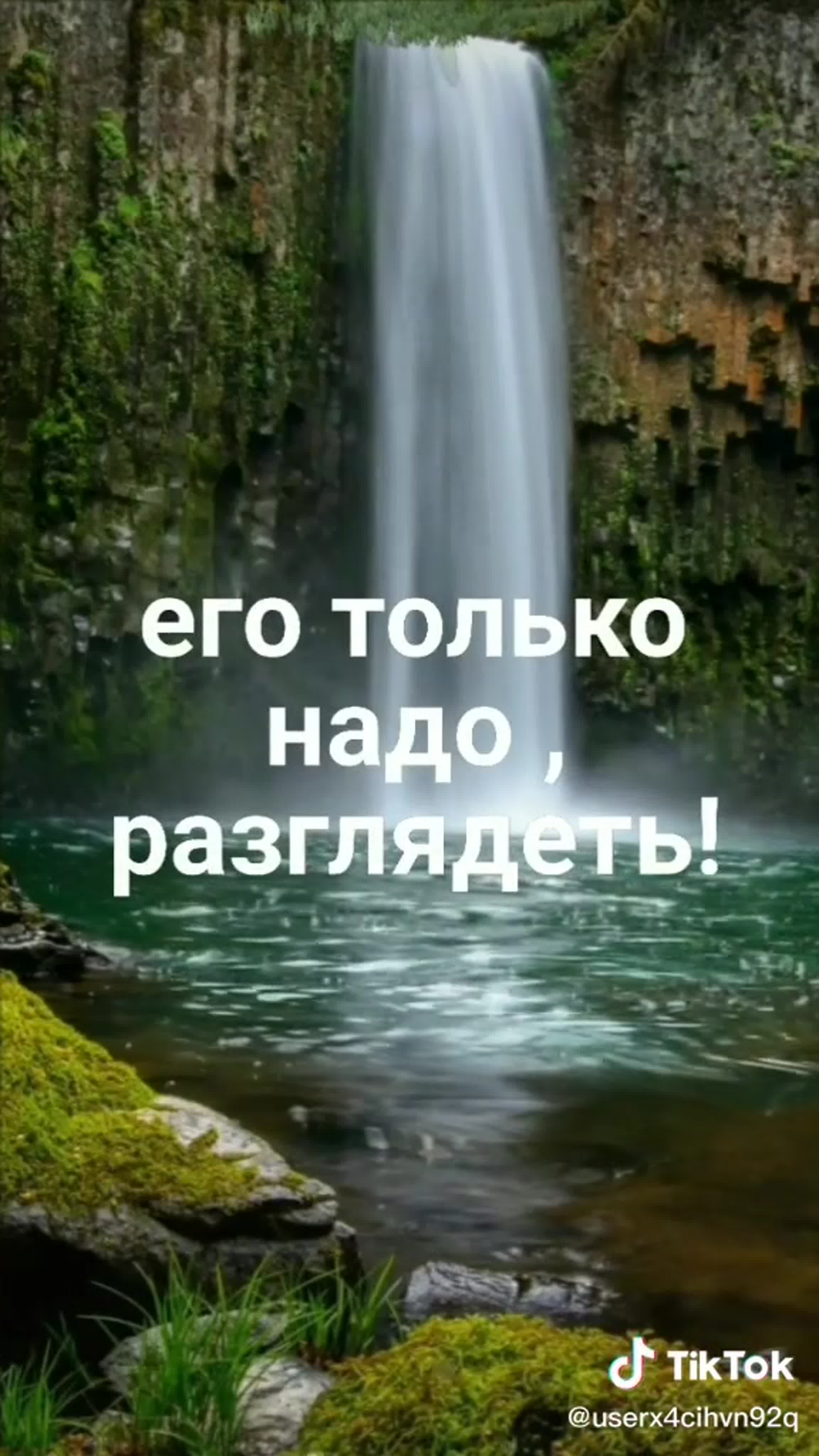 его только надо , разглядеть!

TikTok
@userx4cihvn92q